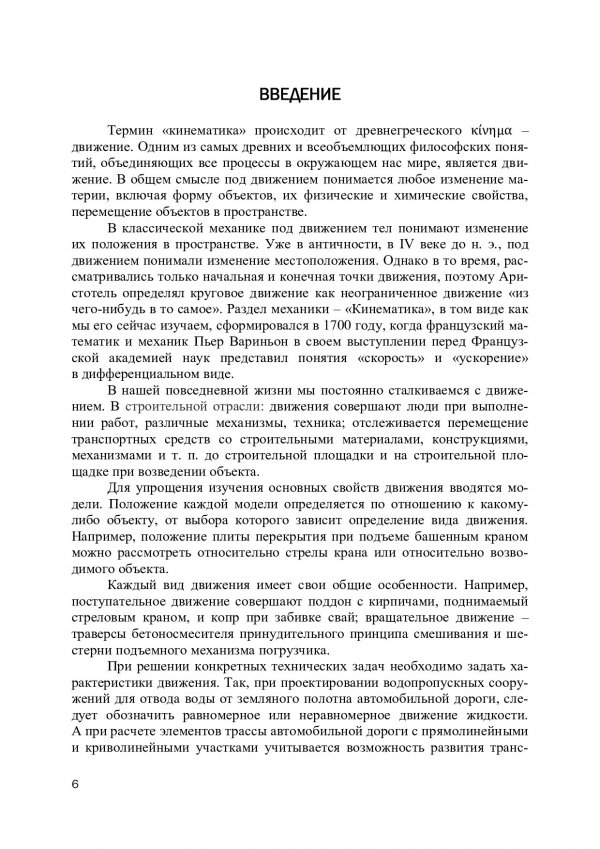 ВВЕДЕНИЕ

Термин «кинематика» происходит от древнегреческого κίνημα – движение. Одним из самых древних и всеобъемлющих философских понятий, объединяющих все процессы в окружающем нас мире, является движение. В общем смысле под движением понимается любое изменение материи, включая форму объектов, их физические и химические свойства, перемещение объектов в пространстве.

В классической механике под движением тел понимают изменение их положения в пространстве. Уже в античности, в IV веке до н. э., под движением понимали изменение местоположения. Однако в то время, рассматривались только начальная и конечная точки движения, поэтому Аристотель определял круговое движение как неограниченное движение «из чего-нибудь в то самое». Раздел механики – «Кинематика», в том виде как мы его сейчас изучаем, сформировался в 1700 году, когда французский математик и механик Пьер Вариньон в своем выступлении перед Французской академией наук представил понятия «скорость» и «ускорение» в дифференциальном виде.

В нашей повседневной жизни мы постоянно сталкиваемся с движением. В строительной отрасли: движения совершают люди при выполнении работ, различные механизмы, техника; отслеживается перемещение транспортных средств со строительными материалами, конструкциями, механизмами и т. п. до строительной площадки и на строительной площадке при возведении объекта.

Для упрощения изучения основных свойств движения вводятся модели. Положение каждой модели определяется по отношению к какому-либо объекту, от выбора которого зависит определение вида движения. Например, положение плиты перекрытия при подъеме башенным краном можно рассмотреть относительно стрелы крана или относительно возводимого объекта.

Каждый вид движения имеет свои общие особенности. Например, поступательное движение совершают поддон с кирпичами, поднимаемый стреловым краном, и копр при забивке свай; вращательное движение – траверсы бетоносмесителя принудительного принципа смешивания и шестерни подъемного механизма погрузчика.

При решении конкретных технических задач необходимо задать характеристики движения. Так, при проектировании водопропускных сооружений для отвода воды от земляного полотна автомобильной дороги, следует обозначить равномерное или неравномерное движение жидкости. А при расчете элементов трассы автомобильной дороги с прямолинейными и криволинейными участками учитывается возможность развития транс-

6